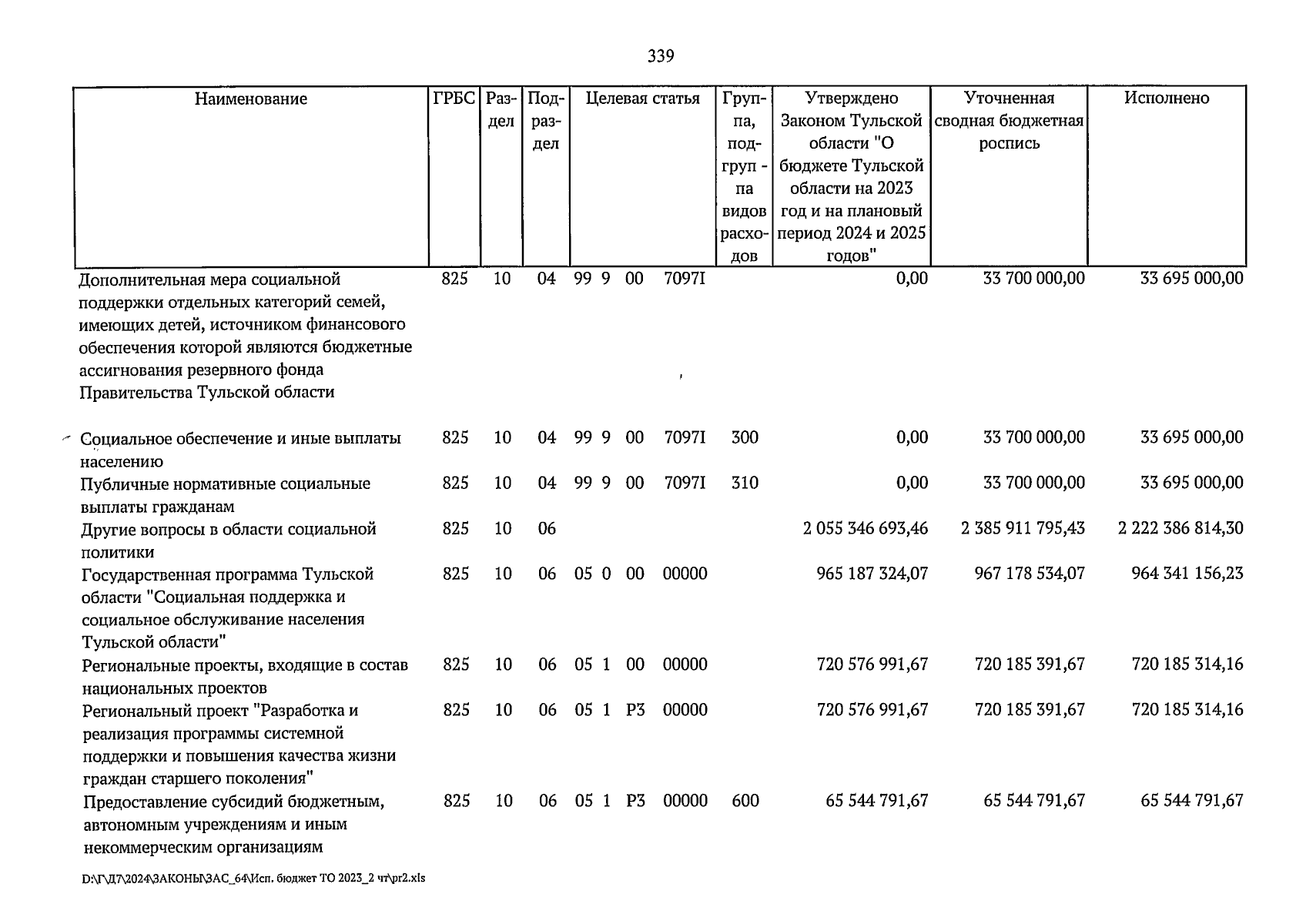 339

| Наименование | ГРБС | Раздел | Подраздел | Целевая статья | Группа, подгруппа видов расходов | Утверждено Законом Тульской области "О бюджете Тульской области на 2023 год и на плановый период 2024 и 2025 годов" | Уточненная сводная бюджетная роспись | Исполнено |
|---|---|---|---|---|---|---|---|---|
| Дополнительная мера социальной поддержки отдельных категорий семей, имеющих детей, источником финансового обеспечения которой являются бюджетные ассигнования резервного фонда Правительства Тульской области | 825 | 10 | 04 | 99 9 00 7097I | | 0,00 | 33 700 000,00 | 33 695 000,00 |
| Социальное обеспечение и иные выплаты населению | 825 | 10 | 04 | 99 9 00 7097I | 300 | 0,00 | 33 700 000,00 | 33 695 000,00 |
| Публичные нормативные социальные выплаты гражданам | 825 | 10 | 04 | 99 9 00 7097I | 310 | 0,00 | 33 700 000,00 | 33 695 000,00 |
| Другие вопросы в области социальной политики | 825 | 10 | 06 | | | 2 055 346 693,46 | 2 385 911 795,43 | 2 222 386 814,30 |
| Государственная программа Тульской области "Социальная поддержка и социальное обслуживание населения Тульской области" | 825 | 10 | 06 | 05 0 00 00000 | | 965 187 324,07 | 967 178 534,07 | 964 341 156,23 |
| Региональные проекты, входящие в состав национальных проектов | 825 | 10 | 06 | 05 1 00 00000 | | 720 576 991,67 | 720 185 391,67 | 720 185 314,16 |
| Региональный проект "Разработка и реализация программы системной поддержки и повышения качества жизни граждан старшего поколения" | 825 | 10 | 06 | 05 1 P3 00000 | | 720 576 991,67 | 720 185 391,67 | 720 185 314,16 |
| Предоставление субсидий бюджетным, автономным учреждениям и иным некоммерческим организациям | 825 | 10 | 06 | 05 1 P3 00000 | 600 | 65 544 791,67 | 65 544 791,67 | 65 544 791,67 |

D:\Г\Д7\2024\ЗАКОНЫ\ЗАС_64\Исп. бюджет ТО 2023_2 чт\pr2.xls